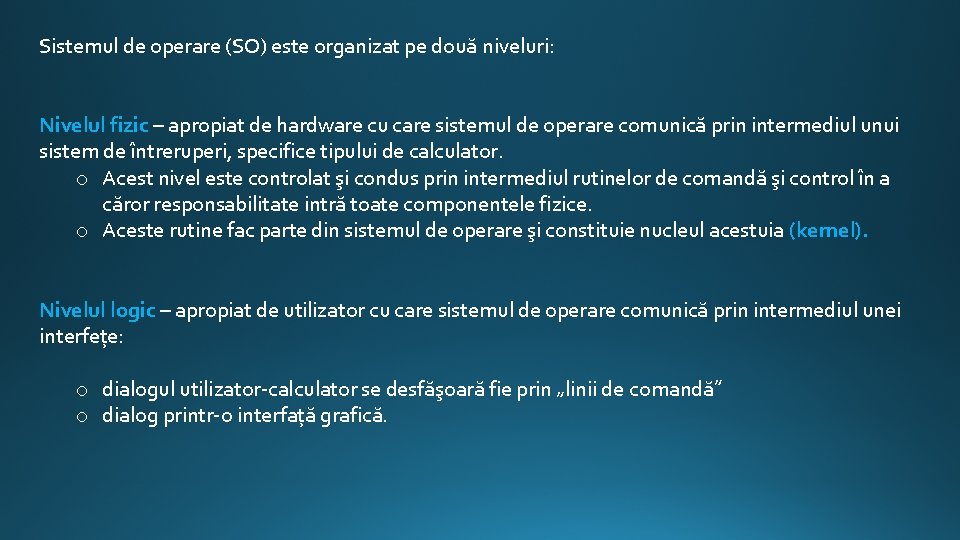 Sistemul de operare (SO) este organizat pe două niveluri:

Nivelul fizic – apropiat de hardware cu care sistemul de operare comunică prin intermediul unui sistem de întreruperi, specifice tipului de calculator.
o Acest nivel este controlat şi condus prin intermediul rutinelor de comandă şi control în a căror responsabilitate intră toate componentele fizice.
o Aceste rutine fac parte din sistemul de operare şi constituie nucleul acestuia (kernel).

Nivelul logic – apropiat de utilizator cu care sistemul de operare comunică prin intermediul unei interfețe:

o dialogul utilizator-calculator se desfăşoară fie prin „linii de comandă”
o dialog printr-o interfață grafică.